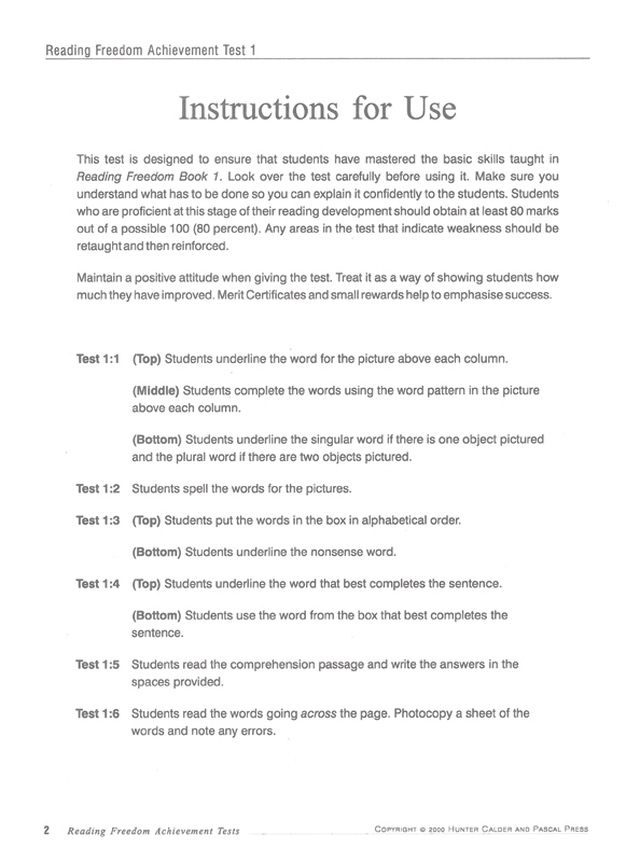 Reading Freedom Achievement Test 1

Instructions for Use

This test is designed to ensure that students have mastered the basic skills taught in Reading Freedom Book 1. Look over the test carefully before using it. Make sure you understand what has to be done so you can explain it confidently to the students. Students who are proficient at this stage of their reading development should obtain at least 80 marks out of a possible 100 (80 percent). Any areas in the test that indicate weakness should be retaught and then reinforced.

Maintain a positive attitude when giving the test. Treat it as a way of showing students how much they have improved. Merit Certificates and small rewards help to emphasise success.

Test 1:1 (Top) Students underline the word for the picture above each column.

(Middle) Students complete the words using the word pattern in the picture above each column.

(Bottom) Students underline the singular word if there is one object pictured and the plural word if there are two objects pictured.

Test 1:2 Students spell the words for the pictures.

Test 1:3 (Top) Students put the words in the box in alphabetical order.

(Bottom) Students underline the nonsense word.

Test 1:4 (Top) Students underline the word that best completes the sentence.

(Bottom) Students use the word from the box that best completes the sentence.

Test 1:5 Students read the comprehension passage and write the answers in the spaces provided.

Test 1:6 Students read the words going across the page. Photocopy a sheet of the words and note any errors.

2 Reading Freedom Achievement Tests COPYRIGHT © 2000 HUNTER CALDER AND PASCAL PRESS